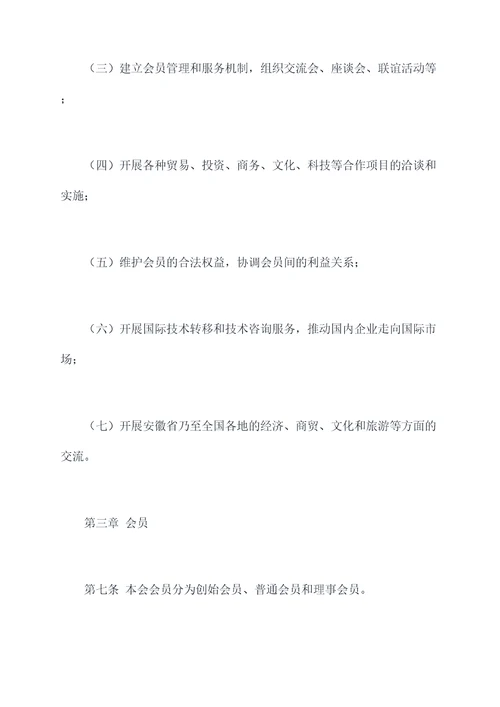 （三）建立会员管理和服务机制，组织交流会、座谈会、联谊活动等；

（四）开展各种贸易、投资、商务、文化、科技等合作项目的洽谈和实施；

（五）维护会员的合法权益，协调会员间的利益关系；

（六）开展国际技术转移和技术咨询服务，推动国内企业走向国际市场；

（七）开展安徽省乃至全国各地的经济、商贸、文化和旅游等方面的交流。

第三章 会员

第七条 本会会员分为创始会员、普通会员和理事会员。